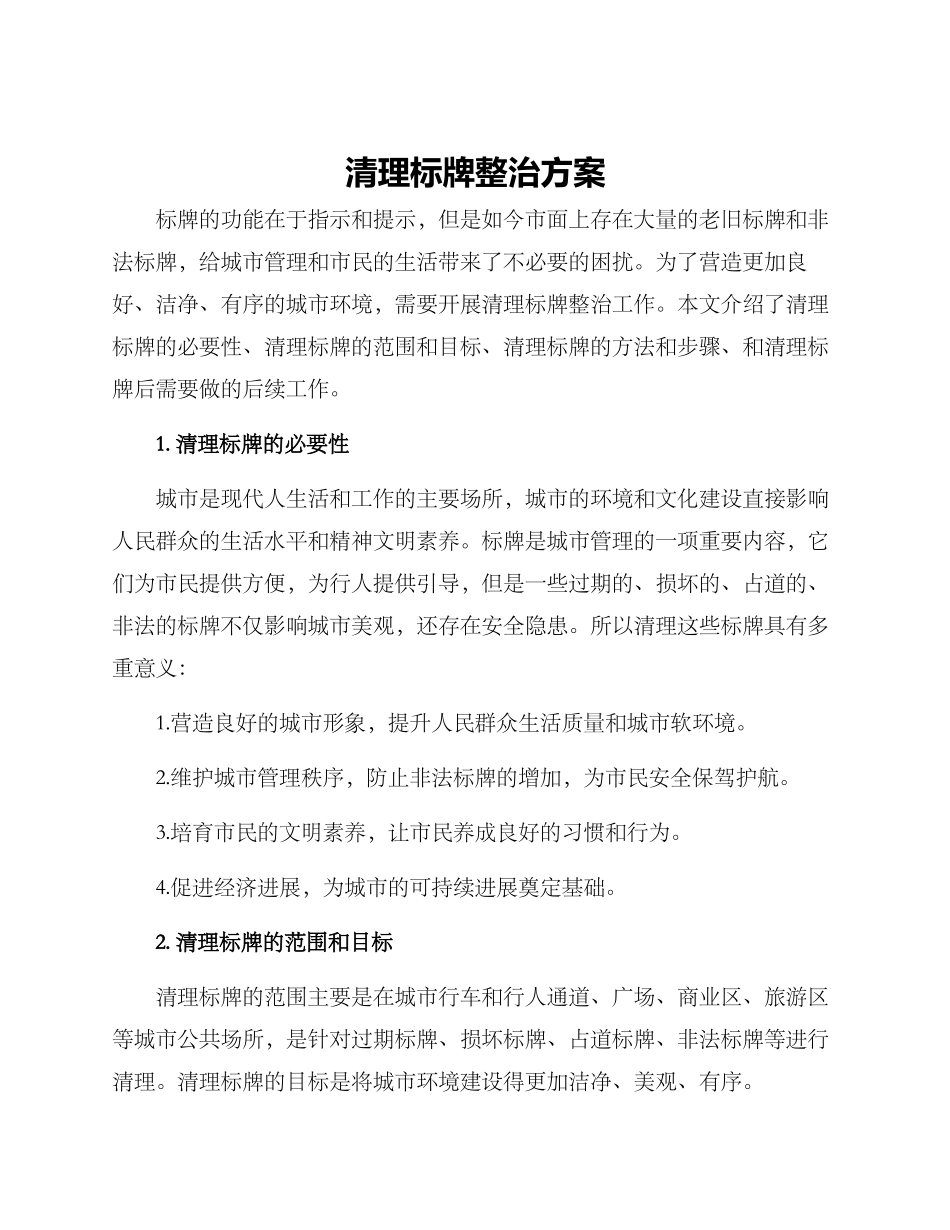 清理标牌整治方案

标牌的功能在于指示和提示，但是如今市面上存在大量的老旧标牌和非法标牌，给城市管理和市民的生活带来了不必要的困扰。为了营造更加良好、洁净、有序的城市环境，需要开展清理标牌整治工作。本文介绍了清理标牌的必要性、清理标牌的范围和目标、清理标牌的方法和步骤、和清理标牌后需要做的后续工作。

1. 清理标牌的必要性

城市是现代人生活和工作的主要场所，城市的环境和文化建设直接影响人民群众的生活水平和精神文明素养。标牌是城市管理的一项重要内容，它们为市民提供方便，为行人提供引导，但是一些过期的、损坏的、占道的、非法的标牌不仅影响城市美观，还存在安全隐患。所以清理这些标牌具有多重意义：

1.营造良好的城市形象，提升人民群众生活质量和城市软环境。

2.维护城市管理秩序，防止非法标牌的增加，为市民安全保驾护航。

3.培育市民的文明素养，让市民养成良好的习惯和行为。

4.促进经济进展，为城市的可持续进展奠定基础。

2. 清理标牌的范围和目标

清理标牌的范围主要是在城市行车和行人通道、广场、商业区、旅游区等城市公共场所，是针对过期标牌、损坏标牌、占道标牌、非法标牌等进行清理。清理标牌的目标是将城市环境建设得更加洁净、美观、有序。